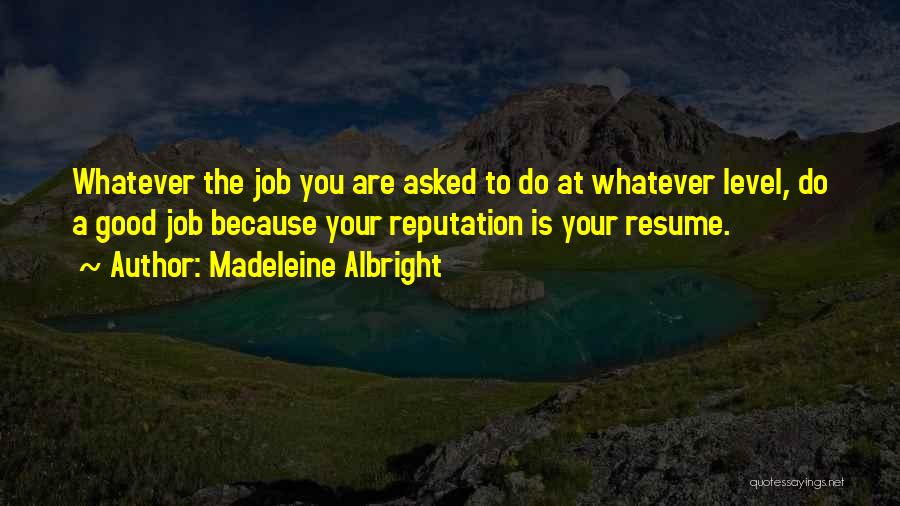 Whatever the job you are asked to do at whatever level, do a good job because your reputation is your resume.

~ Author: Madeleine Albright

quotessayings.net